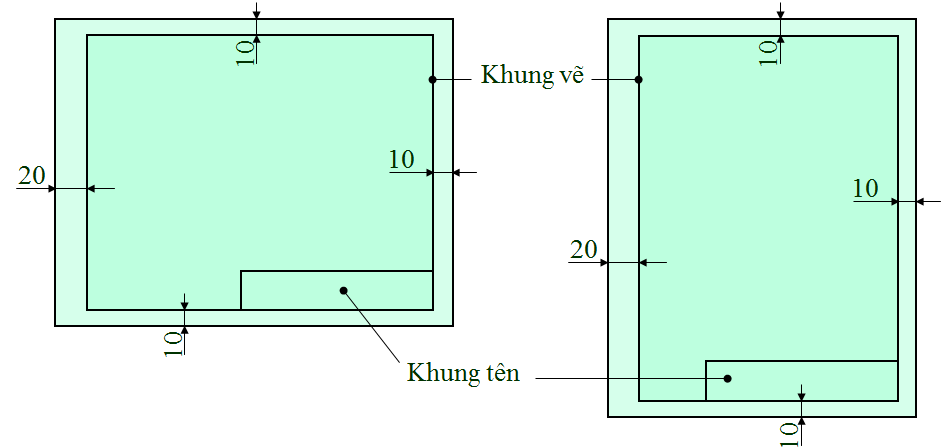 10
Khung vẽ
10
10
20
10
20
10
Khung tên
10